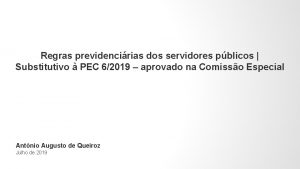 Regras previdenciárias dos servidores públicos | Substitutivo à PEC 6/2019 – aprovado na Comissão Especial

Antônio Augusto de Queiroz
Julho de 2019